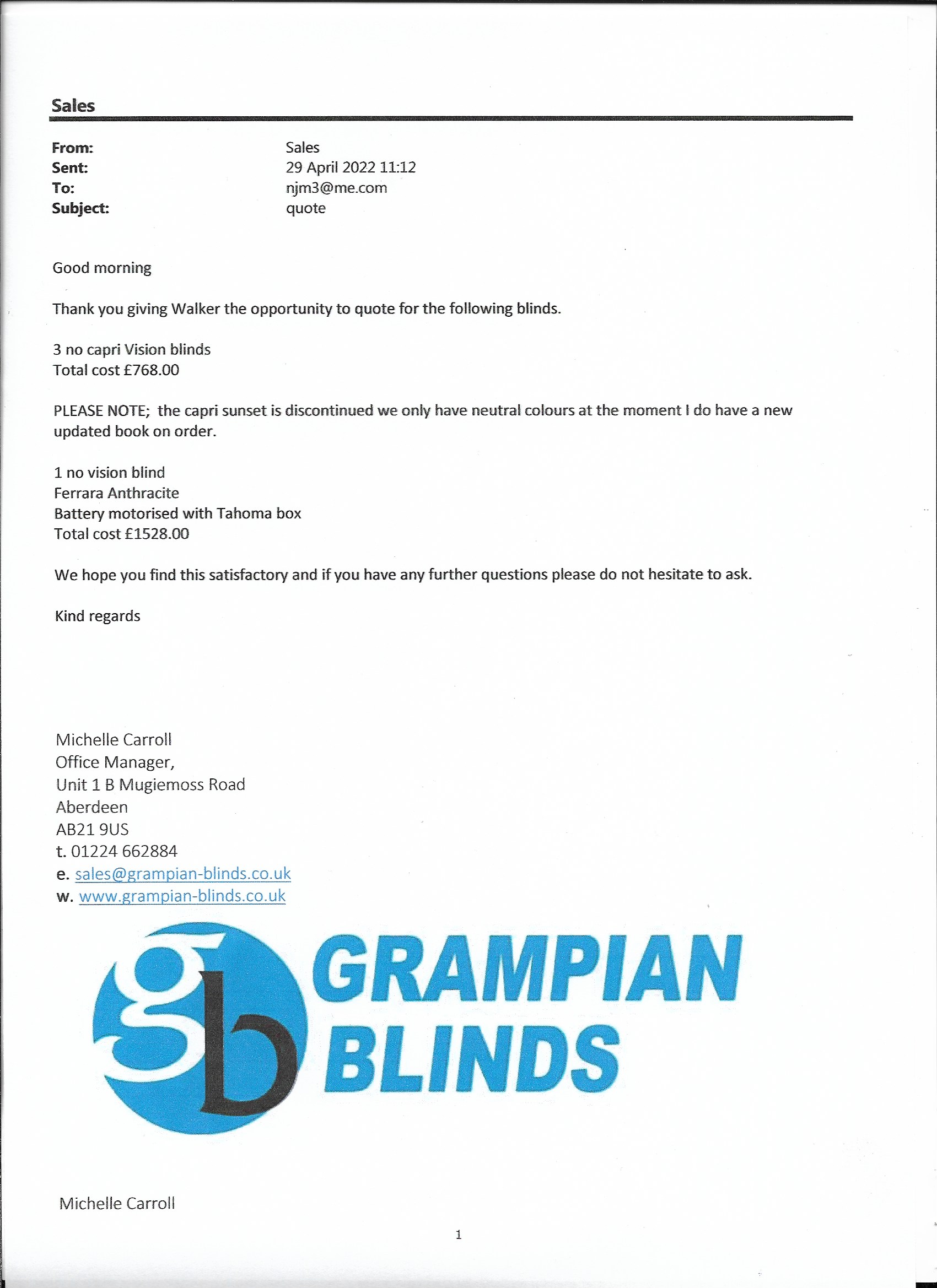 Sales

From: Sales
Sent: 29 April 2022 11:12
To: njm3@me.com
Subject: quote

Good morning

Thank you giving Walker the opportunity to quote for the following blinds.

3 no capri Vision blinds
Total cost £768.00

PLEASE NOTE; the capri sunset is discontinued we only have neutral colours at the moment I do have a new updated book on order.

1 no vision blind
Ferrara Anthracite
Battery motorised with Tahoma box
Total cost £1528.00

We hope you find this satisfactory and if you have any further questions please do not hesitate to ask.

Kind regards

Michelle Carroll
Office Manager,
Unit 1 B Mugiemoss Road
Aberdeen
AB21 9US
t. 01224 662884
e. sales@grampian-blinds.co.uk
w. www.grampian-blinds.co.uk

gb GRAMPIAN BLINDS

Michelle Carroll

1